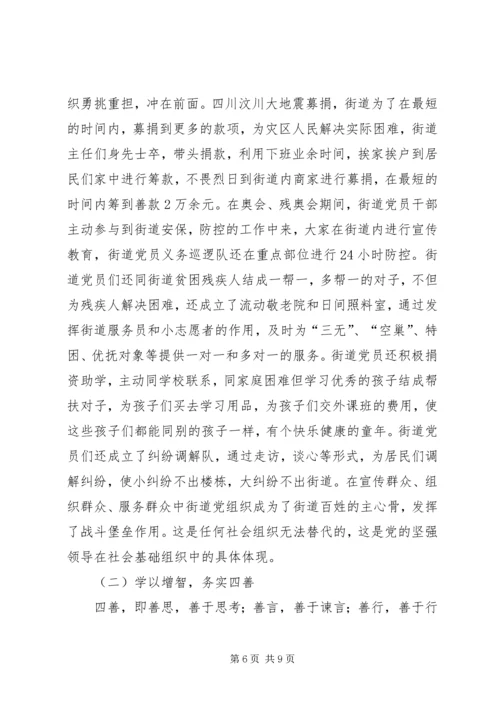 织勇挑重担，冲在前面。四川汶川大地震募捐，街道为了在最短的时间内，募捐到更多的款项，为灾区人民解决实际困难，街道主任们身先士卒，带头捐款，利用下班业余时间，挨家挨户到居民们家中进行筹款，不畏烈日到街道内商家进行募捐，在最短的时间内筹到善款2万余元。在奥会、残奥会期间，街道党员干部主动参与到街道安保，防控的工作中来，大家在街道内进行宣传教育，街道党员义务巡逻队还在重点部位进行24小时防控。街道党员们还同街道贫困残疾人结成一帮一，多帮一的对子，不但为残疾人解决困难，还成立了流动敬老院和日间照料室，通过发挥街道服务员和小志愿者的作用，及时为“三无”、“空巢”、特困、优抚对象等提供一对一和多对一的服务。街道党员还积极捐资助学，主动同学校联系，同家庭困难但学习优秀的孩子结成帮扶对子，为孩子们买去学习用品，为孩子们交外课班的费用，使这些孩子们都能同别的孩子一样，有个快乐健康的童年。街道党员们还成立了纠纷调解队，通过走访，谈心等形式，为居民们调解纠纷，使小纠纷不出楼栋，大纠纷不出街道。在宣传群众、组织群众、服务群众中街道党组织成为了街道百姓的主心骨，发挥了战斗堡垒作用。这是任何社会组织无法替代的，这是党的坚强领导在社会基础组织中的具体体现。

（二）学以增智，务实四善

四善，即善思，善于思考；善言，善于谏言；善行，善于行

第6页 共9页